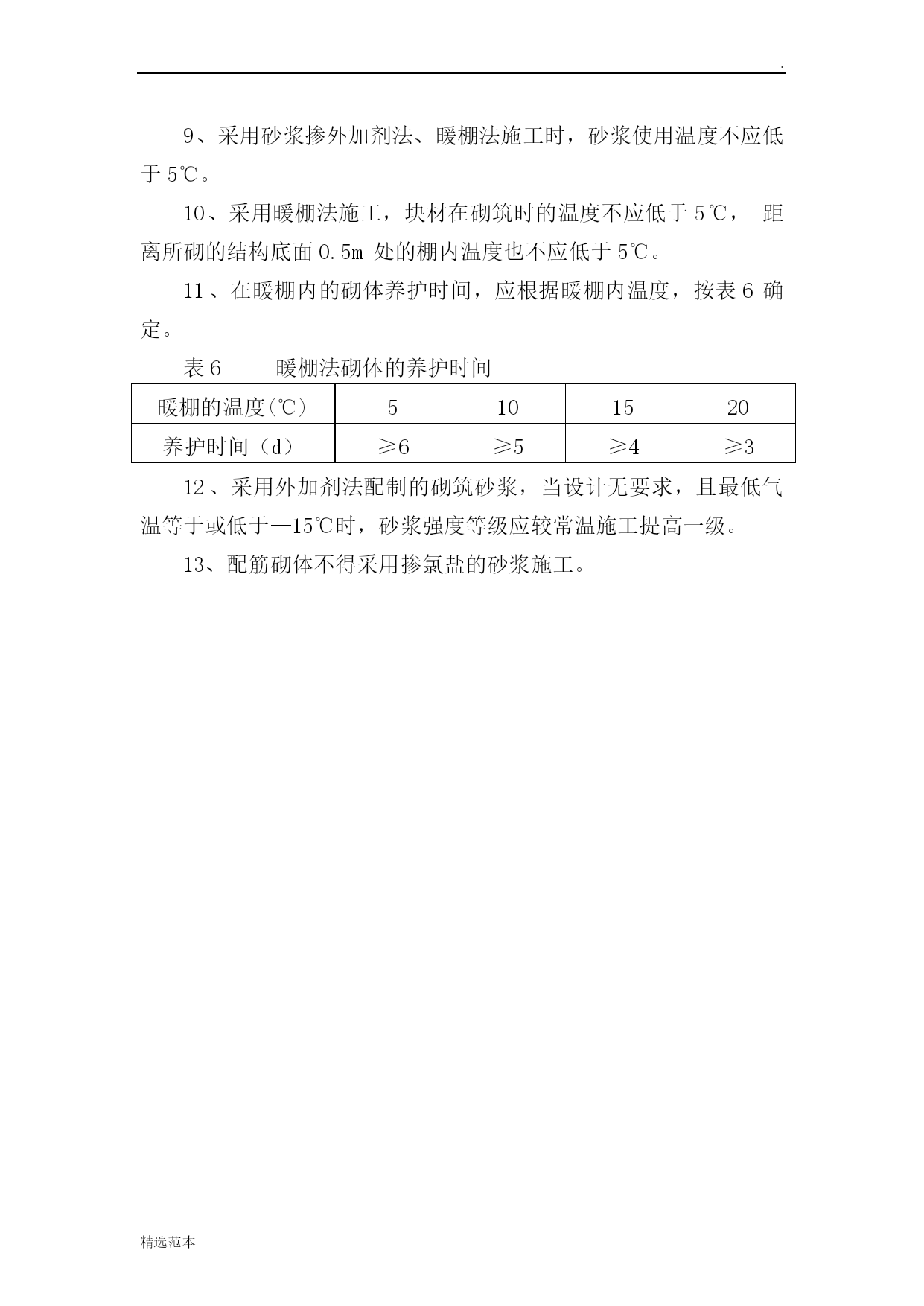 .

9、采用砂浆掺外加剂法、暖棚法施工时，砂浆使用温度不应低于 5℃。

10、采用暖棚法施工，块材在砌筑时的温度不应低于 5℃， 距离所砌的结构底面 0.5m 处的棚内温度也不应低于 5℃。

11、在暖棚内的砌体养护时间，应根据暖棚内温度，按表 6 确定。

表 6　　暖棚法砌体的养护时间

| 暖棚的温度(℃) | 5 | 10 | 15 | 20 |
|---|---|---|---|---|
| 养护时间（d） | ≥6 | ≥5 | ≥4 | ≥3 |

12、采用外加剂法配制的砌筑砂浆，当设计无要求，且最低气温等于或低于—15℃时，砂浆强度等级应较常温施工提高一级。

13、配筋砌体不得采用掺氯盐的砂浆施工。

精选范本